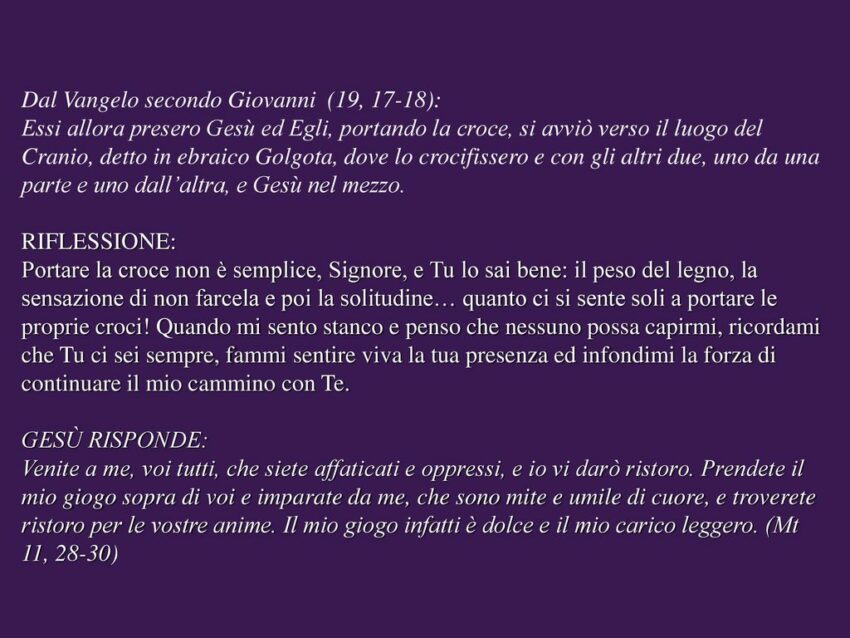 Dal Vangelo secondo Giovanni (19, 17-18):
Essi allora presero Gesù ed Egli, portando la croce, si avviò verso il luogo del Cranio, detto in ebraico Golgota, dove lo crocifissero e con gli altri due, uno da una parte e uno dall'altra, e Gesù nel mezzo.

RIFLESSIONE:
Portare la croce non è semplice, Signore, e Tu lo sai bene: il peso del legno, la sensazione di non farcela e poi la solitudine… quanto ci si sente soli a portare le proprie croci! Quando mi sento stanco e penso che nessuno possa capirmi, ricordami che Tu ci sei sempre, fammi sentire viva la tua presenza ed infondimi la forza di continuare il mio cammino con Te.

GESÙ RISPONDE:
Venite a me, voi tutti, che siete affaticati e oppressi, e io vi darò ristoro. Prendete il mio giogo sopra di voi e imparate da me, che sono mite e umile di cuore, e troverete ristoro per le vostre anime. Il mio giogo infatti è dolce e il mio carico leggero. (Mt 11, 28-30)